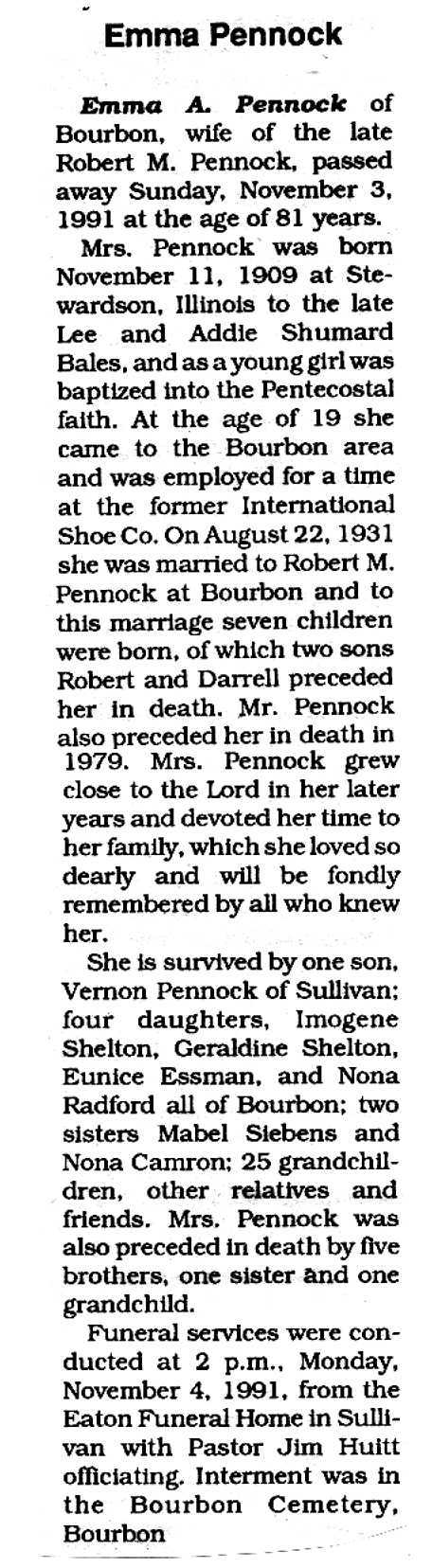 Emma Pennock

Emma A. Pennock of Bourbon, wife of the late Robert M. Pennock, passed away Sunday, November 3, 1991 at the age of 81 years.

Mrs. Pennock was born November 11, 1909 at Stewardson, Illinois to the late Lee and Addie Shumard Bales, and as a young girl was baptized into the Pentecostal faith. At the age of 19 she came to the Bourbon area and was employed for a time at the former International Shoe Co. On August 22, 1931 she was married to Robert M. Pennock at Bourbon and to this marriage seven children were born, of which two sons Robert and Darrell preceded her in death. Mr. Pennock also preceded her in death in 1979. Mrs. Pennock grew close to the Lord in her later years and devoted her time to her family, which she loved so dearly and will be fondly remembered by all who knew her.

She is survived by one son, Vernon Pennock of Sullivan; four daughters, Imogene Shelton, Geraldine Shelton, Eunice Essman, and Nona Radford all of Bourbon; two sisters Mabel Siebens and Nona Camron; 25 grandchildren, other relatives and friends. Mrs. Pennock was also preceded in death by five brothers, one sister and one grandchild.

Funeral services were conducted at 2 p.m., Monday, November 4, 1991, from the Eaton Funeral Home in Sullivan with Pastor Jim Huitt officiating. Interment was in the Bourbon Cemetery, Bourbon